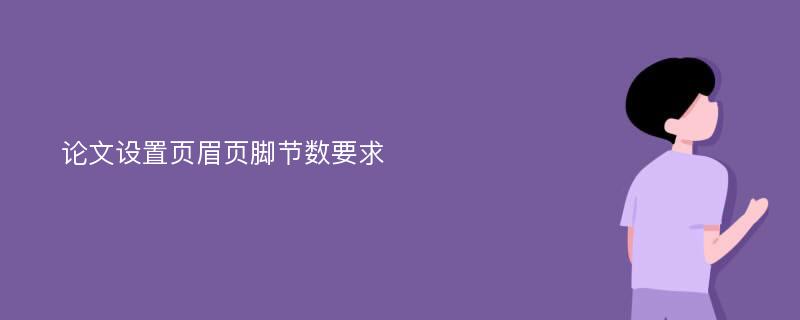 论文设置页眉页脚节数要求